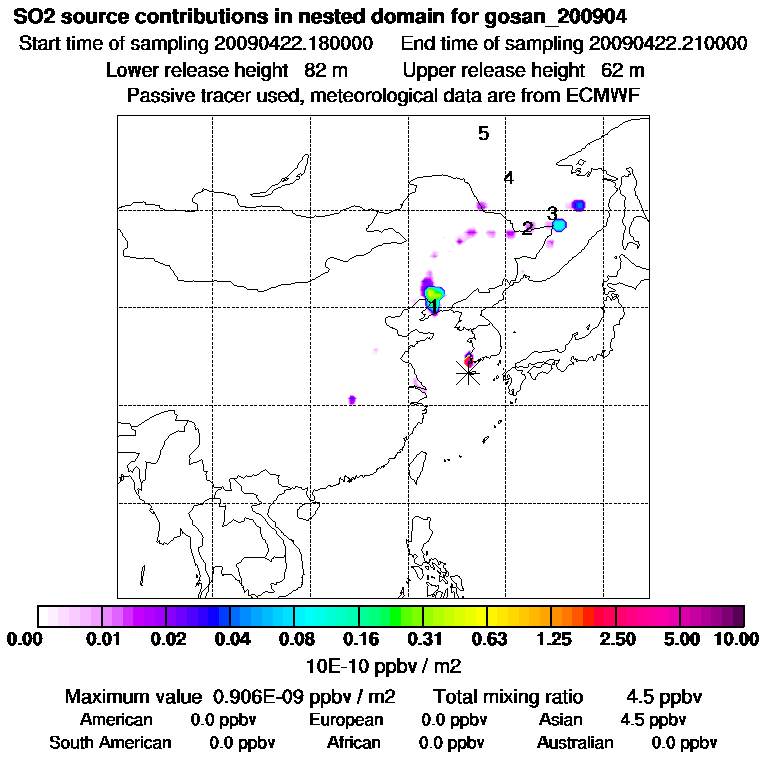 SO2 source contributions in nested domain for gosan_200904

Start time of sampling 20090422.180000 End time of sampling 20090422.210000

Lower release height 82 m Upper release height 62 m

Passive tracer used, meteorological data are from ECMWF

5
4
3
2
1

0.00 0.01 0.02 0.04 0.08 0.16 0.31 0.63 1.25 2.50 5.00 10.00

10E-10 ppbv / m2

Maximum value 0.906E-09 ppbv / m2 Total mixing ratio 4.5 ppbv

American 0.0 ppbv European 0.0 ppbv Asian 4.5 ppbv

South American 0.0 ppbv African 0.0 ppbv Australian 0.0 ppbv